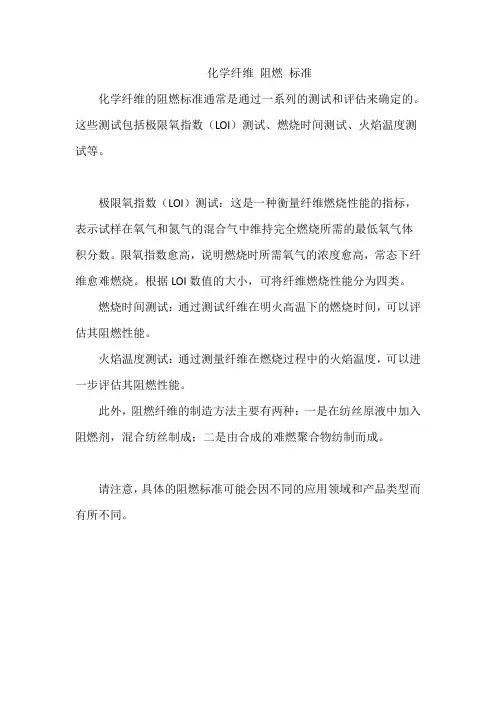 化学纤维 阻燃 标准

化学纤维的阻燃标准通常是通过一系列的测试和评估来确定的。这些测试包括极限氧指数（LOI）测试、燃烧时间测试、火焰温度测试等。

极限氧指数（LOI）测试：这是一种衡量纤维燃烧性能的指标，表示试样在氧气和氮气的混合气中维持完全燃烧所需的最低氧气体积分数。限氧指数愈高，说明燃烧时所需氧气的浓度愈高，常态下纤维愈难燃烧。根据LOI数值的大小，可将纤维燃烧性能分为四类。

燃烧时间测试：通过测试纤维在明火高温下的燃烧时间，可以评估其阻燃性能。

火焰温度测试：通过测量纤维在燃烧过程中的火焰温度，可以进一步评估其阻燃性能。

此外，阻燃纤维的制造方法主要有两种：一是在纺丝原液中加入阻燃剂，混合纺丝制成；二是由合成的难燃聚合物纺制而成。

请注意，具体的阻燃标准可能会因不同的应用领域和产品类型而有所不同。